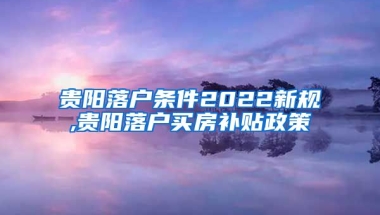 贵阳落户条件2022新规,贵阳落户买房补贴政策